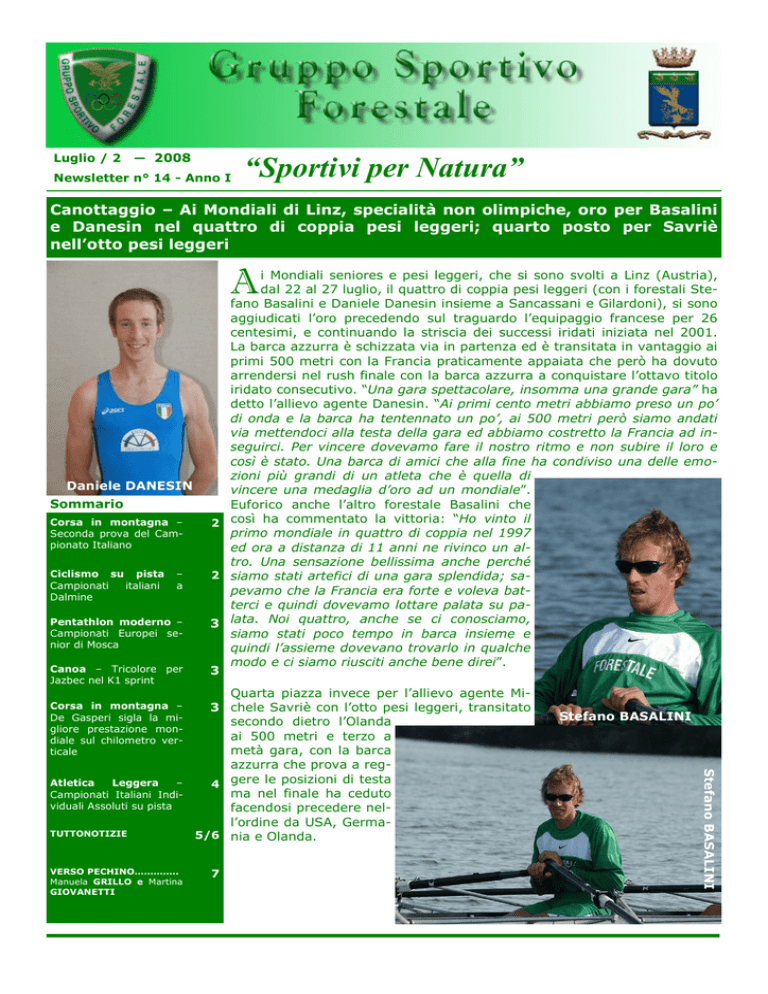 GRUPPO SPORTIVO FORESTALE

Gruppo Sportivo Forestale

Luglio / 2 — 2008

Newsletter n° 14 - Anno I

“Sportivi per Natura”

Canottaggio – Ai Mondiali di Linz, specialità non olimpiche, oro per Basalini e Danesin nel quattro di coppia pesi leggeri; quarto posto per Savriè nell’otto pesi leggeri

Daniele DANESIN

Sommario

| | |
|---|---|
| Corsa in montagna – Seconda prova del Campionato Italiano | 2 |
| Ciclismo su pista – Campionati italiani a Dalmine | 2 |
| Pentathlon moderno – Campionati Europei senior di Mosca | 3 |
| Canoa – Tricolore per Jazbec nel K1 sprint | 3 |
| Corsa in montagna – De Gasperi sigla la migliore prestazione mondiale sul chilometro verticale | 3 |
| Atletica Leggera – Campionati Italiani Individuali Assoluti su pista | 4 |
| TUTTONOTIZIE | 5/6 |
| VERSO PECHINO............. Manuela GRILLO e Martina GIOVANETTI | 7 |

Ai Mondiali seniores e pesi leggeri, che si sono svolti a Linz (Austria), dal 22 al 27 luglio, il quattro di coppia pesi leggeri (con i forestali Stefano Basalini e Daniele Danesin insieme a Sancassani e Gilardoni), si sono aggiudicati l’oro precedendo sul traguardo l’equipaggio francese per 26 centesimi, e continuando la striscia dei successi iridati iniziata nel 2001. La barca azzurra è schizzata via in partenza ed è transitata in vantaggio ai primi 500 metri con la Francia praticamente appaiata che però ha dovuto arrendersi nel rush finale con la barca azzurra a conquistare l’ottavo titolo iridato consecutivo. “Una gara spettacolare, insomma una grande gara” ha detto l’allievo agente Danesin. “Ai primi cento metri abbiamo preso un po’ di onda e la barca ha tentennato un po’, ai 500 metri però siamo andati via mettendoci alla testa della gara ed abbiamo costretto la Francia ad inseguirci. Per vincere dovevamo fare il nostro ritmo e non subire il loro e così è stato. Una barca di amici che alla fine ha condiviso una delle emozioni più grandi di un atleta che è quella di vincere una medaglia d’oro ad un mondiale”. Euforico anche l’altro forestale Basalini che così ha commentato la vittoria: “Ho vinto il primo mondiale in quattro di coppia nel 1997 ed ora a distanza di 11 anni ne rivinco un altro. Una sensazione bellissima anche perché siamo stati artefici di una gara splendida; sapevamo che la Francia era forte e voleva batterci e quindi dovevamo lottare palata su palata. Noi quattro, anche se ci conosciamo, siamo stati poco tempo in barca insieme e quindi l’assieme dovevano trovarlo in qualche modo e ci siamo riusciti anche bene direi”.

Quarta piazza invece per l’allievo agente Michele Savriè con l’otto pesi leggeri, transitato secondo dietro l’Olanda ai 500 metri e terzo a metà gara, con la barca azzurra che prova a reggere le posizioni di testa ma nel finale ha ceduto facendosi precedere nell’ordine da USA, Germania e Olanda.

FORESTALE

Stefano BASALINI

Stefano BASALINI